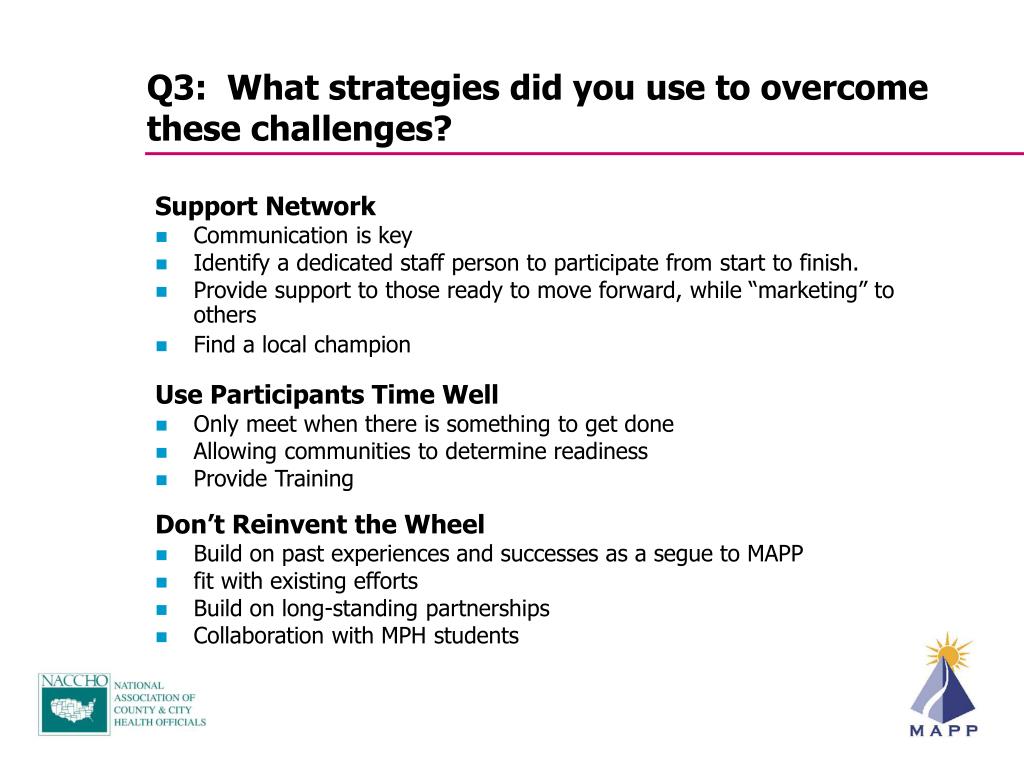 Q3: What strategies did you use to overcome these challenges?

Support Network
- Communication is key
- Identify a dedicated staff person to participate from start to finish.
- Provide support to those ready to move forward, while “marketing” to others
- Find a local champion

Use Participants Time Well
- Only meet when there is something to get done
- Allowing communities to determine readiness
- Provide Training

Don’t Reinvent the Wheel
- Build on past experiences and successes as a segue to MAPP
- fit with existing efforts
- Build on long-standing partnerships
- Collaboration with MPH students

NACCHO NATIONAL ASSOCIATION OF COUNTY & CITY HEALTH OFFICIALS

MAPP